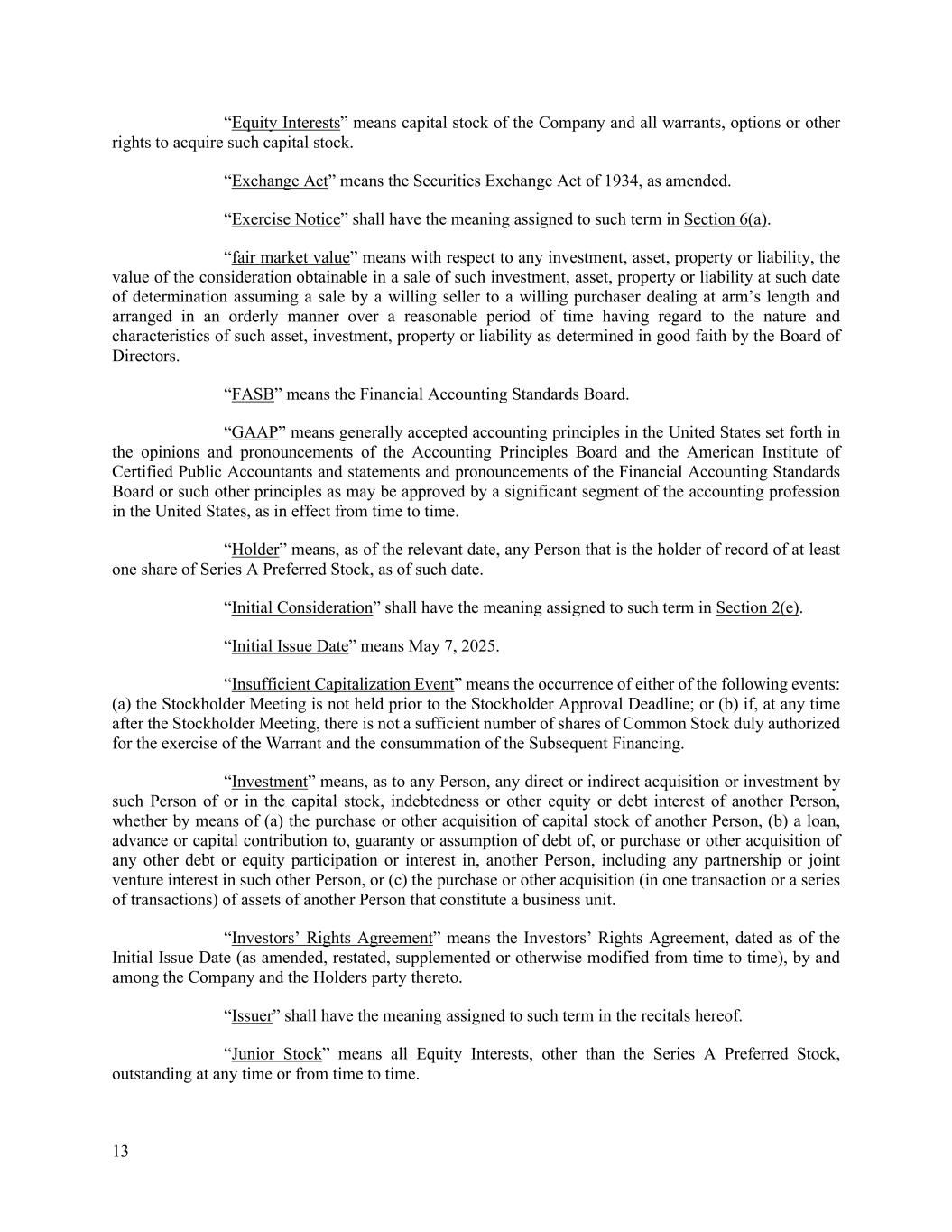 “Equity Interests” means capital stock of the Company and all warrants, options or other rights to acquire such capital stock.

“Exchange Act” means the Securities Exchange Act of 1934, as amended.

“Exercise Notice” shall have the meaning assigned to such term in Section 6(a).

“fair market value” means with respect to any investment, asset, property or liability, the value of the consideration obtainable in a sale of such investment, asset, property or liability at such date of determination assuming a sale by a willing seller to a willing purchaser dealing at arm’s length and arranged in an orderly manner over a reasonable period of time having regard to the nature and characteristics of such asset, investment, property or liability as determined in good faith by the Board of Directors.

“FASB” means the Financial Accounting Standards Board.

“GAAP” means generally accepted accounting principles in the United States set forth in the opinions and pronouncements of the Accounting Principles Board and the American Institute of Certified Public Accountants and statements and pronouncements of the Financial Accounting Standards Board or such other principles as may be approved by a significant segment of the accounting profession in the United States, as in effect from time to time.

“Holder” means, as of the relevant date, any Person that is the holder of record of at least one share of Series A Preferred Stock, as of such date.

“Initial Consideration” shall have the meaning assigned to such term in Section 2(e).

“Initial Issue Date” means May 7, 2025.

“Insufficient Capitalization Event” means the occurrence of either of the following events: (a) the Stockholder Meeting is not held prior to the Stockholder Approval Deadline; or (b) if, at any time after the Stockholder Meeting, there is not a sufficient number of shares of Common Stock duly authorized for the exercise of the Warrant and the consummation of the Subsequent Financing.

“Investment” means, as to any Person, any direct or indirect acquisition or investment by such Person of or in the capital stock, indebtedness or other equity or debt interest of another Person, whether by means of (a) the purchase or other acquisition of capital stock of another Person, (b) a loan, advance or capital contribution to, guaranty or assumption of debt of, or purchase or other acquisition of any other debt or equity participation or interest in, another Person, including any partnership or joint venture interest in such other Person, or (c) the purchase or other acquisition (in one transaction or a series of transactions) of assets of another Person that constitute a business unit.

“Investors’ Rights Agreement” means the Investors’ Rights Agreement, dated as of the Initial Issue Date (as amended, restated, supplemented or otherwise modified from time to time), by and among the Company and the Holders party thereto.

“Issuer” shall have the meaning assigned to such term in the recitals hereof.

“Junior Stock” means all Equity Interests, other than the Series A Preferred Stock, outstanding at any time or from time to time.

13